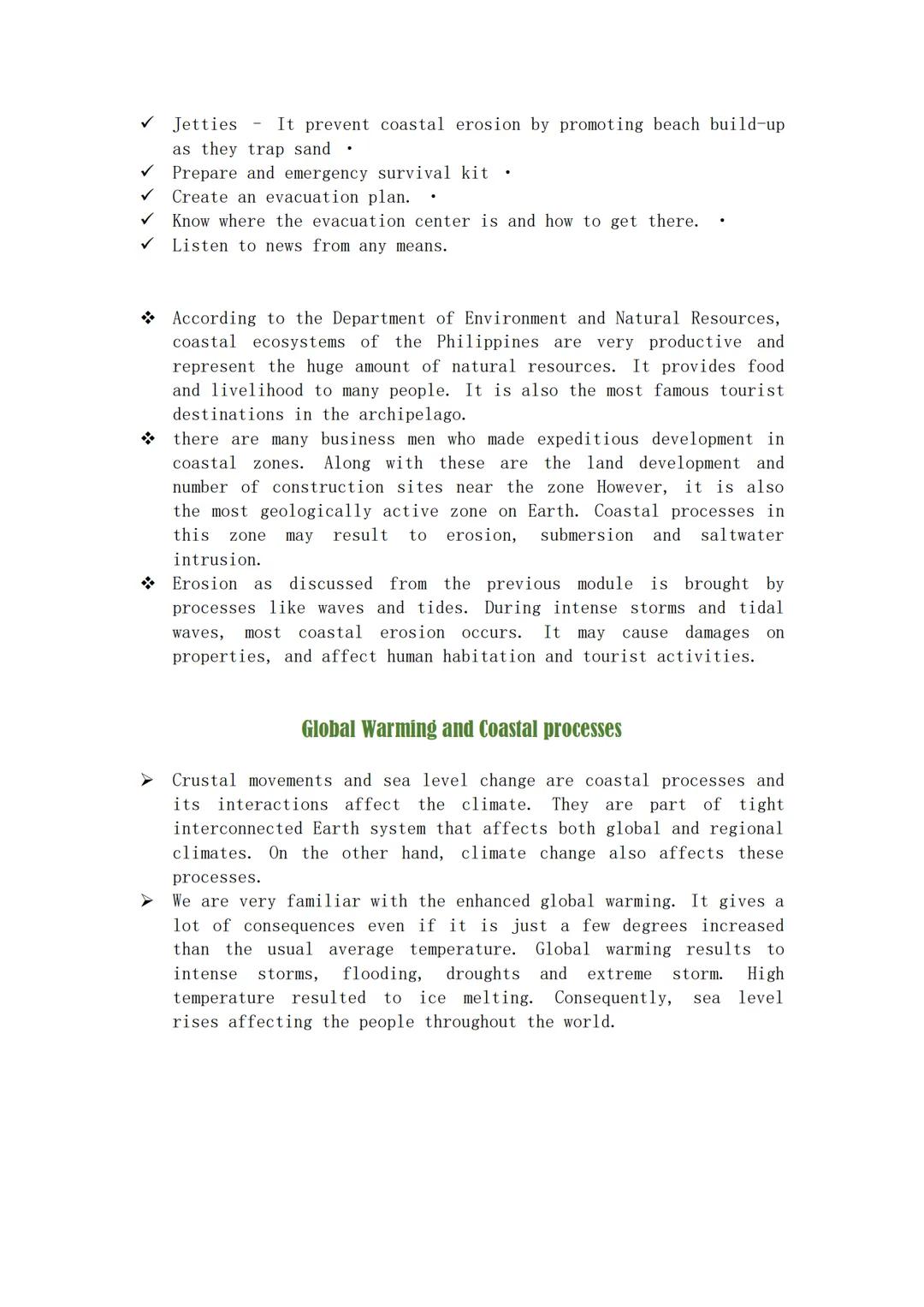 ✓ Jetties – It prevent coastal erosion by promoting beach build-up as they trap sand •
✓ Prepare and emergency survival kit •
✓ Create an evacuation plan. •
✓ Know where the evacuation center is and how to get there. •
✓ Listen to news from any means.

❖ According to the Department of Environment and Natural Resources, coastal ecosystems of the Philippines are very productive and represent the huge amount of natural resources. It provides food and livelihood to many people. It is also the most famous tourist destinations in the archipelago.
❖ there are many business men who made expeditious development in coastal zones. Along with these are the land development and number of construction sites near the zone However, it is also the most geologically active zone on Earth. Coastal processes in this zone may result to erosion, submersion and saltwater intrusion.
❖ Erosion as discussed from the previous module is brought by processes like waves and tides. During intense storms and tidal waves, most coastal erosion occurs. It may cause damages on properties, and affect human habitation and tourist activities.

Global Warming and Coastal processes

➢ Crustal movements and sea level change are coastal processes and its interactions affect the climate. They are part of tight interconnected Earth system that affects both global and regional climates. On the other hand, climate change also affects these processes.
➢ We are very familiar with the enhanced global warming. It gives a lot of consequences even if it is just a few degrees increased than the usual average temperature. Global warming results to intense storms, flooding, droughts and extreme storm. High temperature resulted to ice melting. Consequently, sea level rises affecting the people throughout the world.